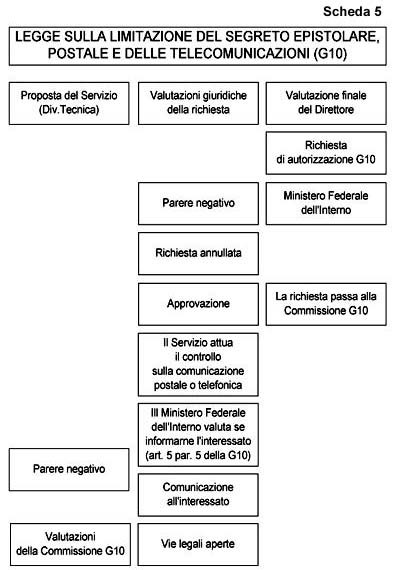 Scheda 5

LEGGE SULLA LIMITAZIONE DEL SEGRETO EPISTOLARE, POSTALE E DELLE TELECOMUNICAZIONI (G10)

Proposta del Servizio (Div.Tecnica)

Valutazioni giuridiche della richiesta

Valutazione finale del Direttore

Richiesta di autorizzazione G10

Parere negativo

Ministero Federale dell'Interno

Richiesta annullata

Approvazione

La richiesta passa alla Commissione G10

Il Servizio attua il controllo sulla comunicazione postale o telefonica

Ill Ministero Federale dell'Interno valuta se informarne l'interessato (art. 5 par. 5 della G10)

Parere negativo

Comunicazione all'interessato

Valutazioni della Commissione G10

Vie legali aperte